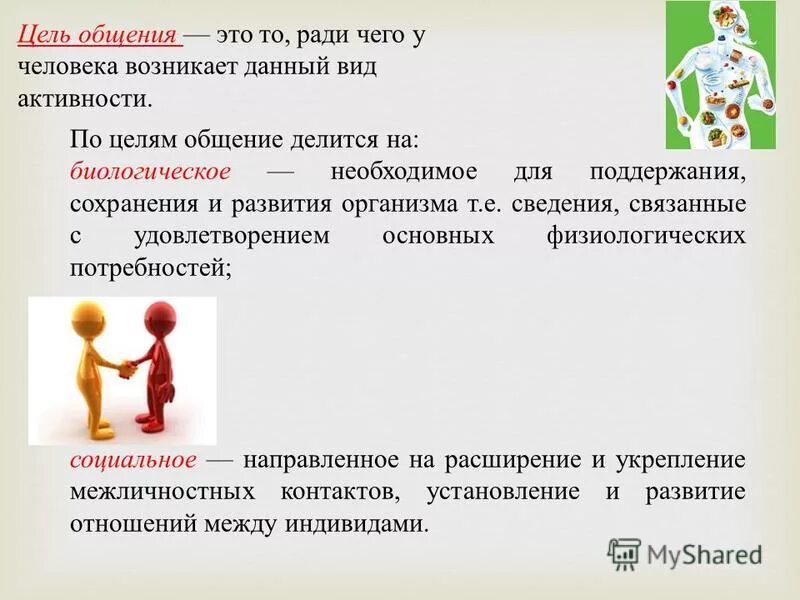 Цель общения — это то, ради чего у человека возникает данный вид активности.

По целям общение делится на:
биологическое — необходимое для поддержания, сохранения и развития организма т.е. сведения, связанные с удовлетворением основных физиологических потребностей;

социальное — направленное на расширение и укрепление межличностных контактов, установление и развитие отношений между индивидами.

MyShared